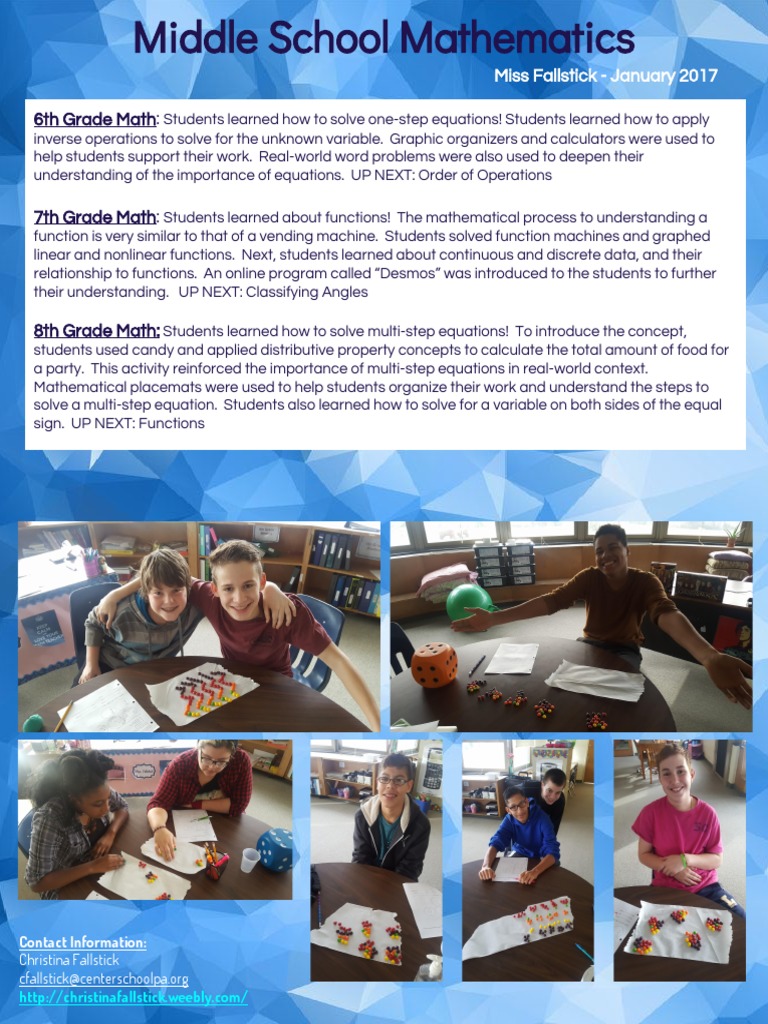 Middle School Mathematics

Miss Fallstick - January 2017

6th Grade Math: Students learned how to solve one-step equations! Students learned how to apply inverse operations to solve for the unknown variable. Graphic organizers and calculators were used to help students support their work. Real-world word problems were also used to deepen their understanding of the importance of equations. UP NEXT: Order of Operations

7th Grade Math: Students learned about functions! The mathematical process to understanding a function is very similar to that of a vending machine. Students solved function machines and graphed linear and nonlinear functions. Next, students learned about continuous and discrete data, and their relationship to functions. An online program called "Desmos" was introduced to the students to further their understanding. UP NEXT: Classifying Angles

8th Grade Math: Students learned how to solve multi-step equations! To introduce the concept, students used candy and applied distributive property concepts to calculate the total amount of food for a party. This activity reinforced the importance of multi-step equations in real-world context. Mathematical placemats were used to help students organize their work and understand the steps to solve a multi-step equation. Students also learned how to solve for a variable on both sides of the equal sign. UP NEXT: Functions

Contact Information:
Christina Fallstick
cfallstick@centerschoolpa.org
http://christinafallstick.weebly.com/